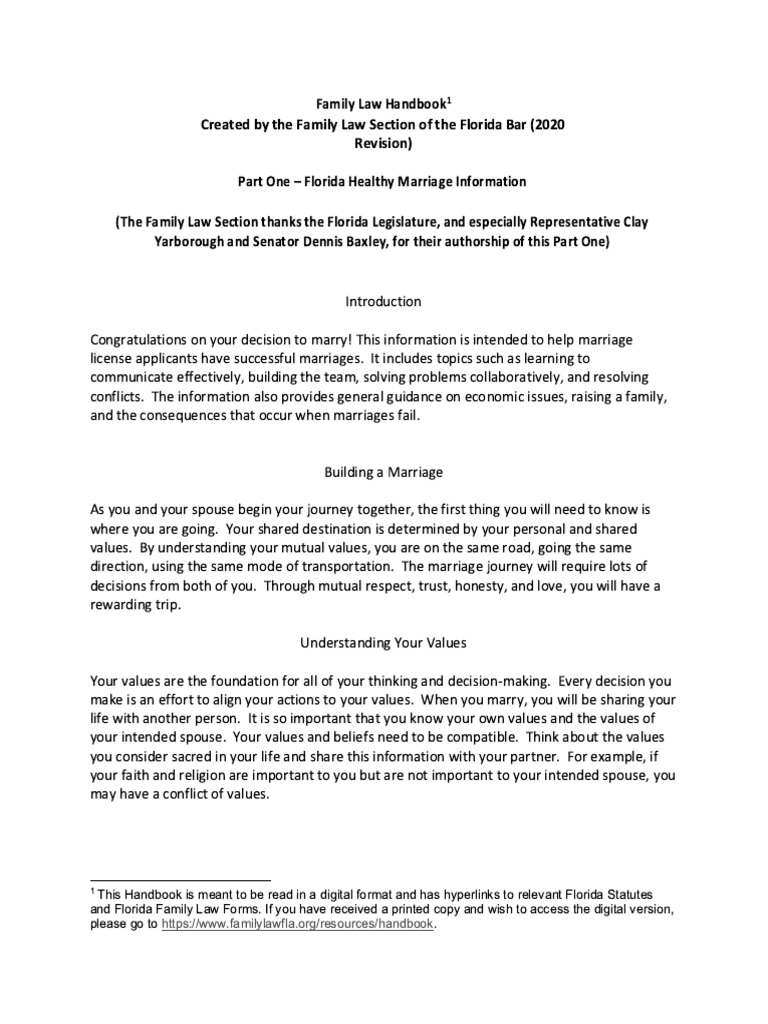 Family Law Handbook$^1$
Created by the Family Law Section of the Florida Bar (2020 Revision)

Part One – Florida Healthy Marriage Information

(The Family Law Section thanks the Florida Legislature, and especially Representative Clay Yarborough and Senator Dennis Baxley, for their authorship of this Part One)

Introduction

Congratulations on your decision to marry! This information is intended to help marriage license applicants have successful marriages. It includes topics such as learning to communicate effectively, building the team, solving problems collaboratively, and resolving conflicts. The information also provides general guidance on economic issues, raising a family, and the consequences that occur when marriages fail.

Building a Marriage

As you and your spouse begin your journey together, the first thing you will need to know is where you are going. Your shared destination is determined by your personal and shared values. By understanding your mutual values, you are on the same road, going the same direction, using the same mode of transportation. The marriage journey will require lots of decisions from both of you. Through mutual respect, trust, honesty, and love, you will have a rewarding trip.

Understanding Your Values

Your values are the foundation for all of your thinking and decision-making. Every decision you make is an effort to align your actions to your values. When you marry, you will be sharing your life with another person. It is so important that you know your own values and the values of your intended spouse. Your values and beliefs need to be compatible. Think about the values you consider sacred in your life and share this information with your partner. For example, if your faith and religion are important to you but are not important to your intended spouse, you may have a conflict of values.

$^1$ This Handbook is meant to be read in a digital format and has hyperlinks to relevant Florida Statutes and Florida Family Law Forms. If you have received a printed copy and wish to access the digital version, please go to https://www.familylawfla.org/resources/handbook.